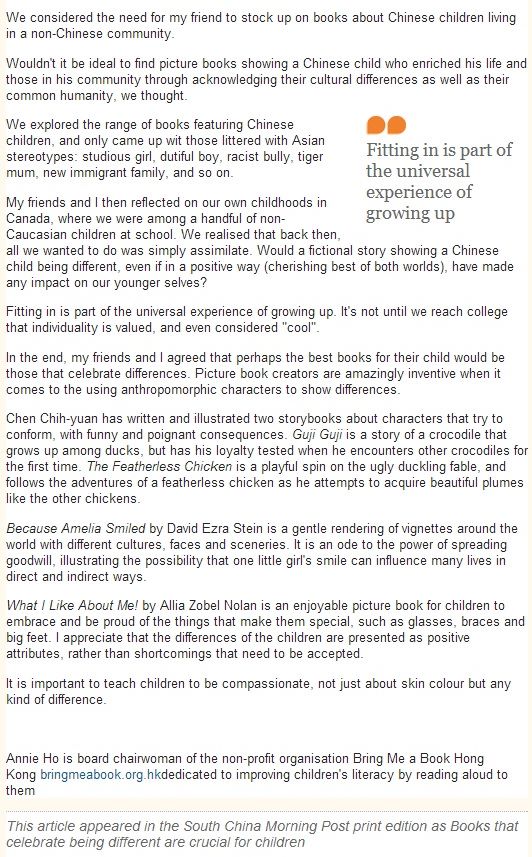 We considered the need for my friend to stock up on books about Chinese children living in a non-Chinese community.

Wouldn't it be ideal to find picture books showing a Chinese child who enriched his life and those in his community through acknowledging their cultural differences as well as their common humanity, we thought.

We explored the range of books featuring Chinese children, and only came up wit those littered with Asian stereotypes: studious girl, dutiful boy, racist bully, tiger mum, new immigrant family, and so on.

Fitting in is part of the universal experience of growing up

My friends and I then reflected on our own childhoods in Canada, where we were among a handful of non-Caucasian children at school. We realised that back then, all we wanted to do was simply assimilate. Would a fictional story showing a Chinese child being different, even if in a positive way (cherishing best of both worlds), have made any impact on our younger selves?

Fitting in is part of the universal experience of growing up. It's not until we reach college that individuality is valued, and even considered "cool".

In the end, my friends and I agreed that perhaps the best books for their child would be those that celebrate differences. Picture book creators are amazingly inventive when it comes to the using anthropomorphic characters to show differences.

Chen Chih-yuan has written and illustrated two storybooks about characters that try to conform, with funny and poignant consequences. Guji Guji is a story of a crocodile that grows up among ducks, but has his loyalty tested when he encounters other crocodiles for the first time. The Featherless Chicken is a playful spin on the ugly duckling fable, and follows the adventures of a featherless chicken as he attempts to acquire beautiful plumes like the other chickens.

Because Amelia Smiled by David Ezra Stein is a gentle rendering of vignettes around the world with different cultures, faces and sceneries. It is an ode to the power of spreading goodwill, illustrating the possibility that one little girl's smile can influence many lives in direct and indirect ways.

What I Like About Me! by Allia Zobel Nolan is an enjoyable picture book for children to embrace and be proud of the things that make them special, such as glasses, braces and big feet. I appreciate that the differences of the children are presented as positive attributes, rather than shortcomings that need to be accepted.

It is important to teach children to be compassionate, not just about skin colour but any kind of difference.

Annie Ho is board chairwoman of the non-profit organisation Bring Me a Book Hong Kong bringmeabook.org.hkdedicated to improving children's literacy by reading aloud to them

This article appeared in the South China Morning Post print edition as Books that celebrate being different are crucial for children